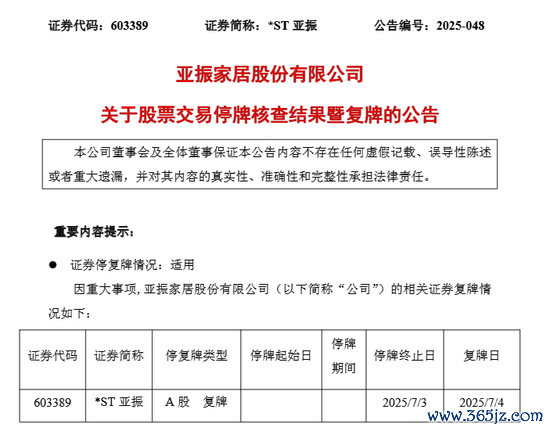 证券代码：603389　　证券简称：*ST 亚振　　公告编号：2025-048

亚振家居股份有限公司

关于股票交易停牌核查结果暨复牌的公告

本公司董事会及全体董事保证本公告内容不存在任何虚假记载、误导性陈述或者重大遗漏，并对其内容的真实性、准确性和完整性承担法律责任。

重要内容提示：

● 证券停复牌情况：适用

因重大事项，亚振家居股份有限公司（以下简称“公司”）的相关证券复牌情况如下：

| 证券代码 | 证券简称 | 停复牌类型 | 停牌起始日 | 停牌期间 | 停牌终止日 | 复牌日 |
|---|---|---|---|---|---|---|
| 603389 | *ST 亚振 | A 股　复牌 |  |  | 2025/7/3 | 2025/7/4 |

www.365jz.com